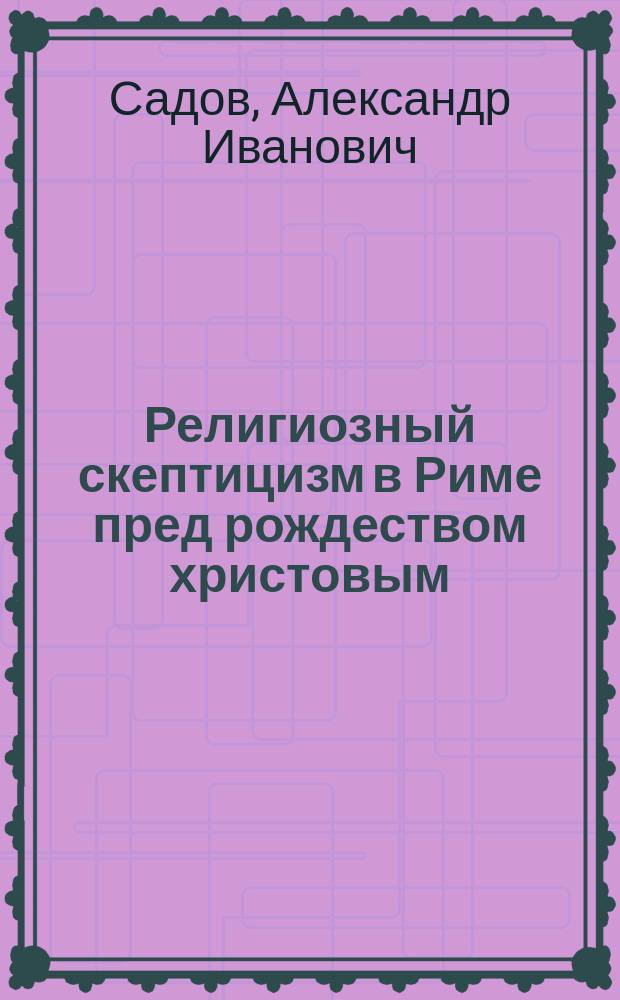 Садов, Александр Иванович

Религиозный скептицизм в Риме пред рождеством христовым